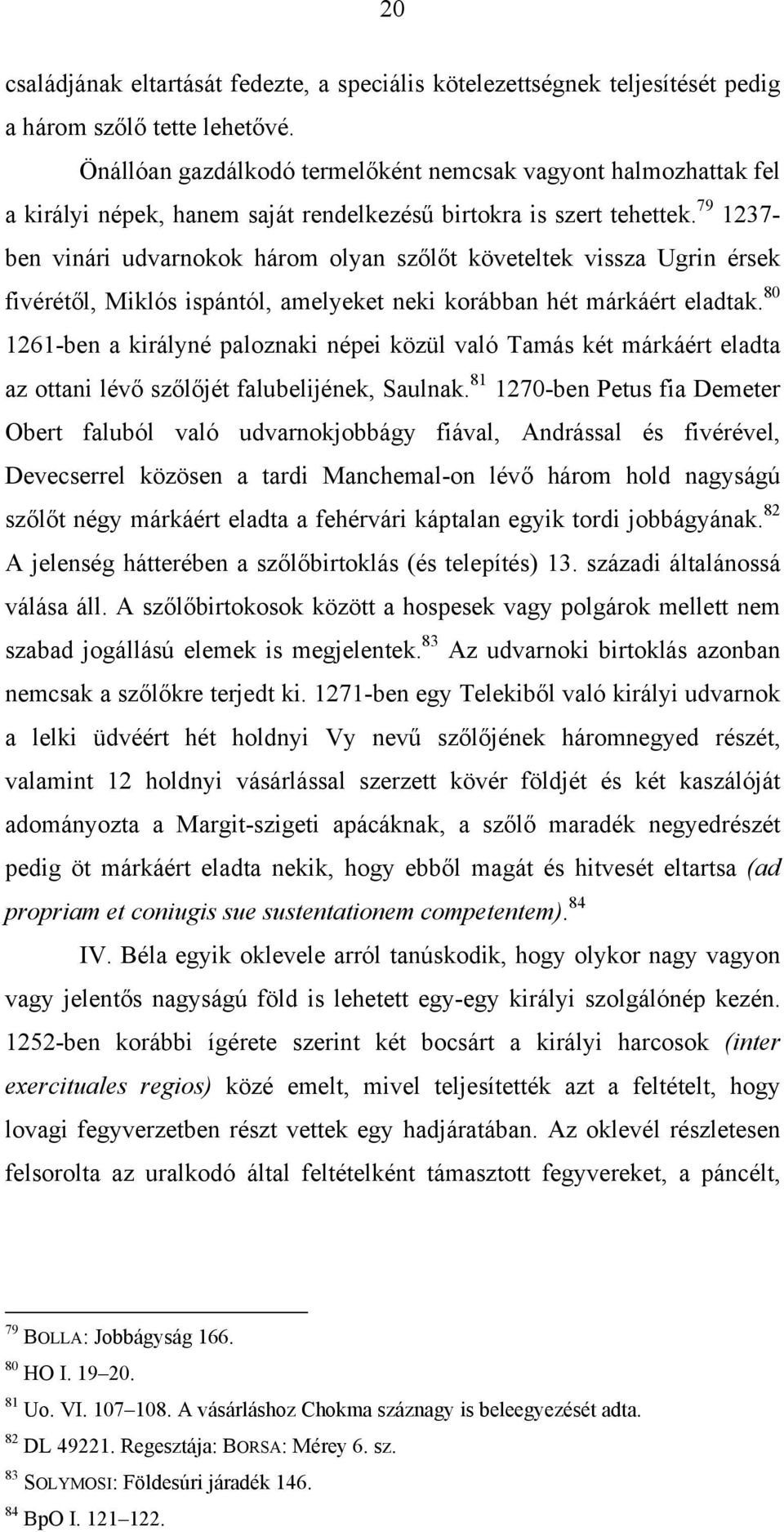 20

családjának eltartását fedezte, a speciális kötelezettségnek teljesítését pedig a három szőlő tette lehetővé.

Önállóan gazdálkodó termelőként nemcsak vagyont halmozhattak fel a királyi népek, hanem saját rendelkezésű birtokra is szert tehettek.$^{79}$ 1237-ben vinári udvarnokok három olyan szőlőt követeltek vissza Ugrin érsek fivérétől, Miklós ispántól, amelyeket neki korábban hét márkáért eladtak.$^{80}$ 1261-ben a királyné paloznaki népei közül való Tamás két márkáért eladta az ottani lévő szőlőjét falubelijének, Saulnak.$^{81}$ 1270-ben Petus fia Demeter Obert faluból való udvarnokjobbágy fiával, Andrással és fivérével, Devecserrel közösen a tardi Manchemal-on lévő három hold nagyságú szőlőt négy márkáért eladta a fehérvári káptalan egyik tordi jobbágyának.$^{82}$ A jelenség hátterében a szőlőbirtoklás (és telepítés) 13. századi általánossá válása áll. A szőlőbirtokosok között a hospesek vagy polgárok mellett nem szabad jogállású elemek is megjelentek.$^{83}$ Az udvarnoki birtoklás azonban nemcsak a szőlőkre terjedt ki. 1271-ben egy Telekiből való királyi udvarnok a lelki üdvéért hét holdnyi Vy nevű szőlőjének háromnegyed részét, valamint 12 holdnyi vásárlással szerzett kövér földjét és két kaszálóját adományozta a Margit-szigeti apácáknak, a szőlő maradék negyedrészét pedig öt márkáért eladta nekik, hogy ebből magát és hitvesét eltartsa (ad propriam et coniugis sue sustentationem competentem).$^{84}$

IV. Béla egyik oklevele arról tanúskodik, hogy olykor nagy vagyon vagy jelentős nagyságú föld is lehetett egy-egy királyi szolgálónép kezén. 1252-ben korábbi ígérete szerint két bocsárt a királyi harcosok (inter exercituales regios) közé emelt, mivel teljesítették azt a feltételt, hogy lovagi fegyverzetben részt vettek egy hadjáratában. Az oklevél részletesen felsorolta az uralkodó által feltételként támasztott fegyvereket, a páncélt,

$^{79}$ BOLLA: Jobbágyság 166.
$^{80}$ HO I. 19–20.
$^{81}$ Uo. VI. 107–108. A vásárláshoz Chokma száznagy is beleegyezését adta.
$^{82}$ DL 49221. Regesztája: BORSA: Mérey 6. sz.
$^{83}$ SOLYMOSI: Földesúri járadék 146.
$^{84}$ BpO I. 121–122.